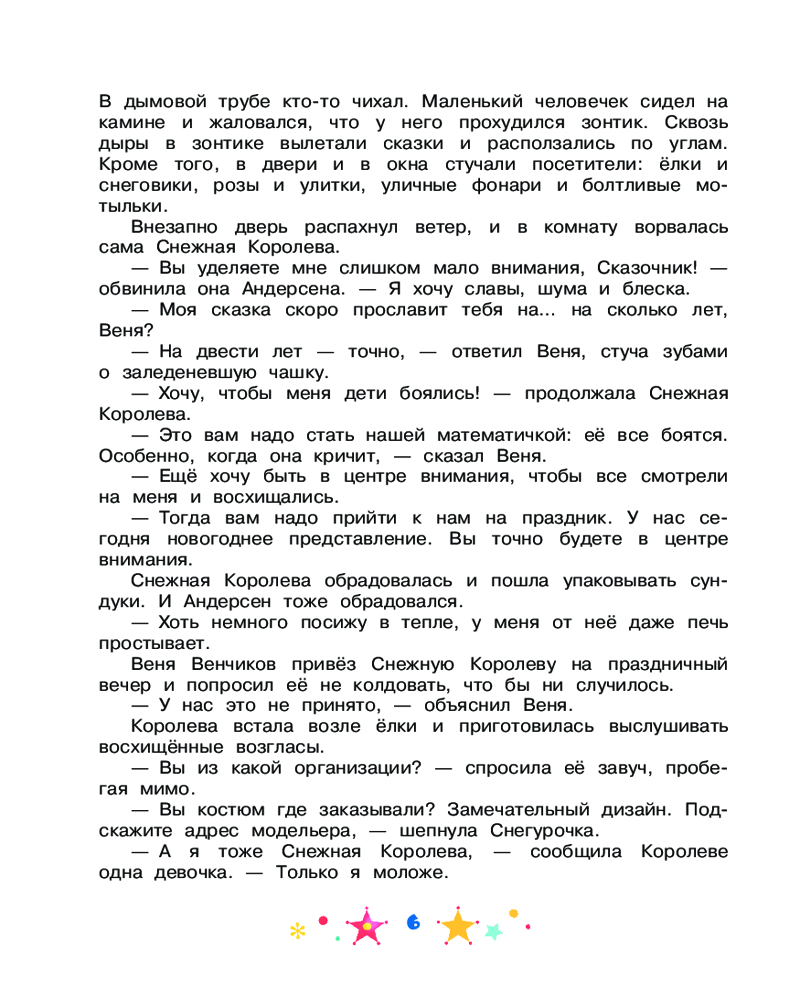 В дымовой трубе кто-то чихал. Маленький человечек сидел на камине и жаловался, что у него прохудился зонтик. Сквозь дыры в зонтике вылетали сказки и расползались по углам. Кроме того, в двери и в окна стучали посетители: ёлки и снеговики, розы и улитки, уличные фонари и болтливые мотыльки.

Внезапно дверь распахнул ветер, и в комнату ворвалась сама Снежная Королева.

— Вы уделяете мне слишком мало внимания, Сказочник! — обвинила она Андерсена. — Я хочу славы, шума и блеска.

— Моя сказка скоро прославит тебя на... на сколько лет, Веня?

— На двести лет — точно, — ответил Веня, стуча зубами о заледеневшую чашку.

— Хочу, чтобы меня дети боялись! — продолжала Снежная Королева.

— Это вам надо стать нашей математичкой: её все боятся. Особенно, когда она кричит, — сказал Веня.

— Ещё хочу быть в центре внимания, чтобы все смотрели на меня и восхищались.

— Тогда вам надо прийти к нам на праздник. У нас сегодня новогоднее представление. Вы точно будете в центре внимания.

Снежная Королева обрадовалась и пошла упаковывать сундуки. И Андерсен тоже обрадовался.

— Хоть немного посижу в тепле, у меня от неё даже печь простывает.

Веня Венчиков привёз Снежную Королеву на праздничный вечер и попросил её не колдовать, что бы ни случилось.

— У нас это не принято, — объяснил Веня.

Королева встала возле ёлки и приготовилась выслушивать восхищённые возгласы.

— Вы из какой организации? — спросила её завуч, пробегая мимо.

— Вы костюм где заказывали? Замечательный дизайн. Подскажите адрес модельера, — шепнула Снегурочка.

— А я тоже Снежная Королева, — сообщила Королеве одна девочка. — Только я моложе.

6